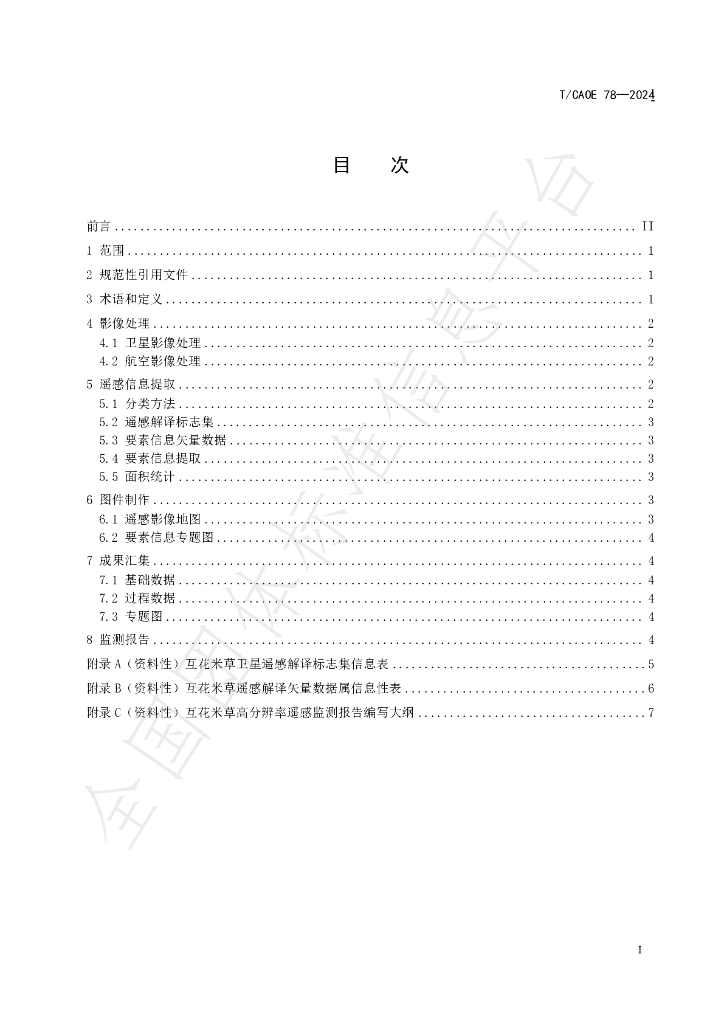 T/CAOE 78—2024

目 次

前言 II
1 范围 1
2 规范性引用文件 1
3 术语和定义 1
4 影像处理 2
4.1 卫星影像处理 2
4.2 航空影像处理 2
5 遥感信息提取 2
5.1 分类方法 2
5.2 遥感解译标志集 3
5.3 要素信息矢量数据 3
5.4 要素信息提取 3
5.5 面积统计 3
6 图件制作 3
6.1 遥感影像地图 3
6.2 要素信息专题图 4
7 成果汇集 4
7.1 基础数据 4
7.2 过程数据 4
7.3 专题图 4
8 监测报告 4
附录A（资料性）互花米草卫星遥感解译标志集信息表 5
附录B（资料性）互花米草遥感解译矢量数据属信息性表 6
附录C（资料性）互花米草高分辨率遥感监测报告编写大纲 7

I

全国团体标准信息平台